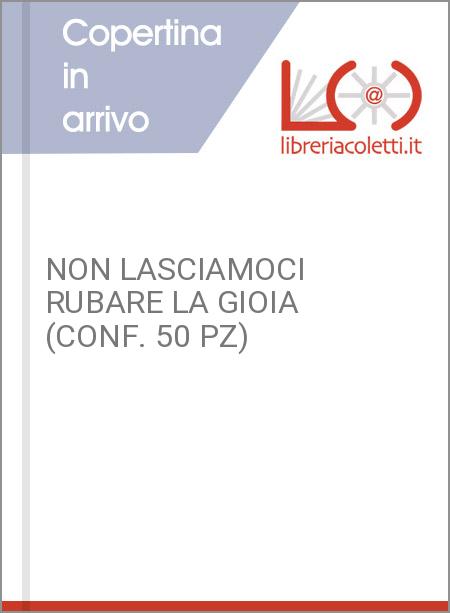 Copertina in arrivo

@

libreriacoletti.it

NON LASCIAMOCI RUBARE LA GIOIA (CONF. 50 PZ)